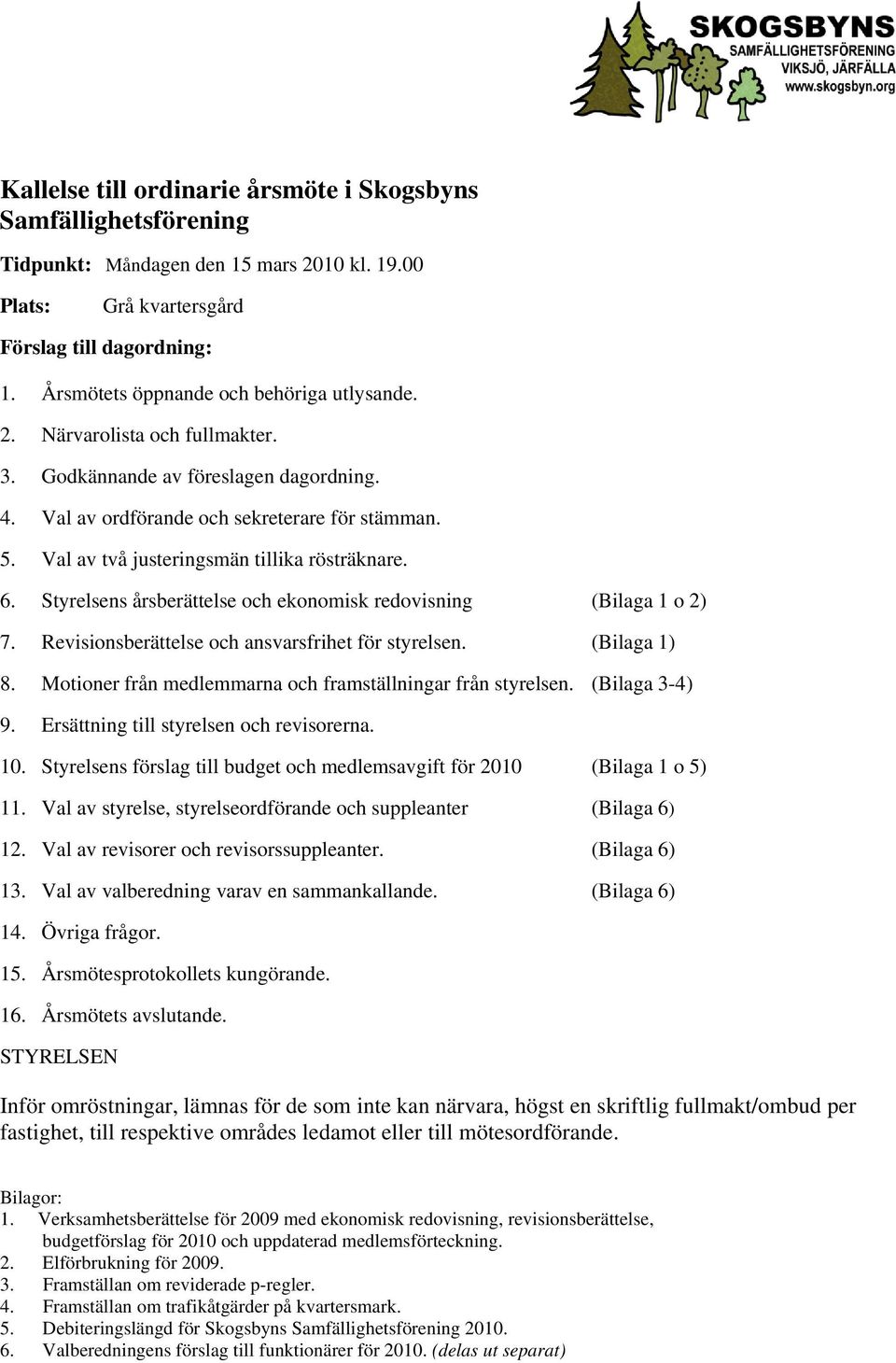 SKOGSBYNS
SAMFÄLLIGHETSFÖRENING
VIKSJÖ, JÄRFÄLLA
www.skogsbyn.org

Kallelse till ordinarie årsmöte i Skogsbyns Samfällighetsförening

Tidpunkt: Måndagen den 15 mars 2010 kl. 19.00

Plats: Grå kvartersgård

Förslag till dagordning:

1. Årsmötets öppnande och behöriga utlysande.
2. Närvarolista och fullmakter.
3. Godkännande av föreslagen dagordning.
4. Val av ordförande och sekreterare för stämman.
5. Val av två justeringsmän tillika rösträknare.
6. Styrelsens årsberättelse och ekonomisk redovisning (Bilaga 1 o 2)
7. Revisionsberättelse och ansvarsfrihet för styrelsen. (Bilaga 1)
8. Motioner från medlemmarna och framställningar från styrelsen. (Bilaga 3-4)
9. Ersättning till styrelsen och revisorerna.
10. Styrelsens förslag till budget och medlemsavgift för 2010 (Bilaga 1 o 5)
11. Val av styrelse, styrelseordförande och suppleanter (Bilaga 6)
12. Val av revisorer och revisorssuppleanter. (Bilaga 6)
13. Val av valberedning varav en sammankallande. (Bilaga 6)
14. Övriga frågor.
15. Årsmötesprotokollets kungörande.
16. Årsmötets avslutande.

STYRELSEN

Inför omröstningar, lämnas för de som inte kan närvara, högst en skriftlig fullmakt/ombud per fastighet, till respektive områdes ledamot eller till mötesordförande.

Bilagor:
1. Verksamhetsberättelse för 2009 med ekonomisk redovisning, revisionsberättelse, budgetförslag för 2010 och uppdaterad medlemsförteckning.
2. Elförbrukning för 2009.
3. Framställan om reviderade p-regler.
4. Framställan om trafikåtgärder på kvartersmark.
5. Debiteringslängd för Skogsbyns Samfällighetsförening 2010.
6. Valberedningens förslag till funktionärer för 2010. (delas ut separat)